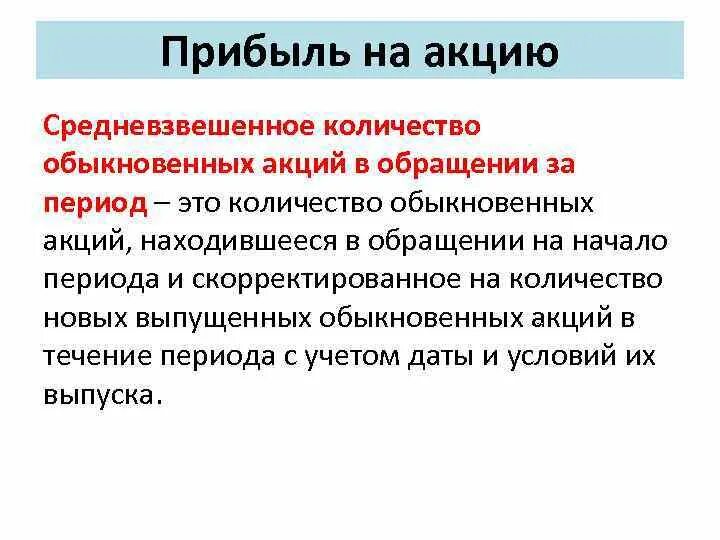 Прибыль на акцию

Средневзвешенное количество обыкновенных акций в обращении за период – это количество обыкновенных акций, находившееся в обращении на начало периода и скорректированное на количество новых выпущенных обыкновенных акций в течение периода с учетом даты и условий их выпуска.